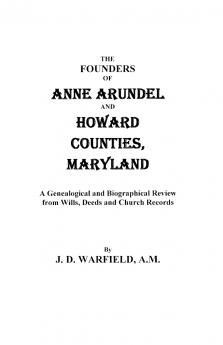 THE
FOUNDERS
OF
ANNE ARUNDEL
AND
HOWARD
COUNTIES,
MARYLAND

A Genealogical and Biographical Review from Wills, Deeds and Church Records

By
J. D. WARFIELD, A.M.